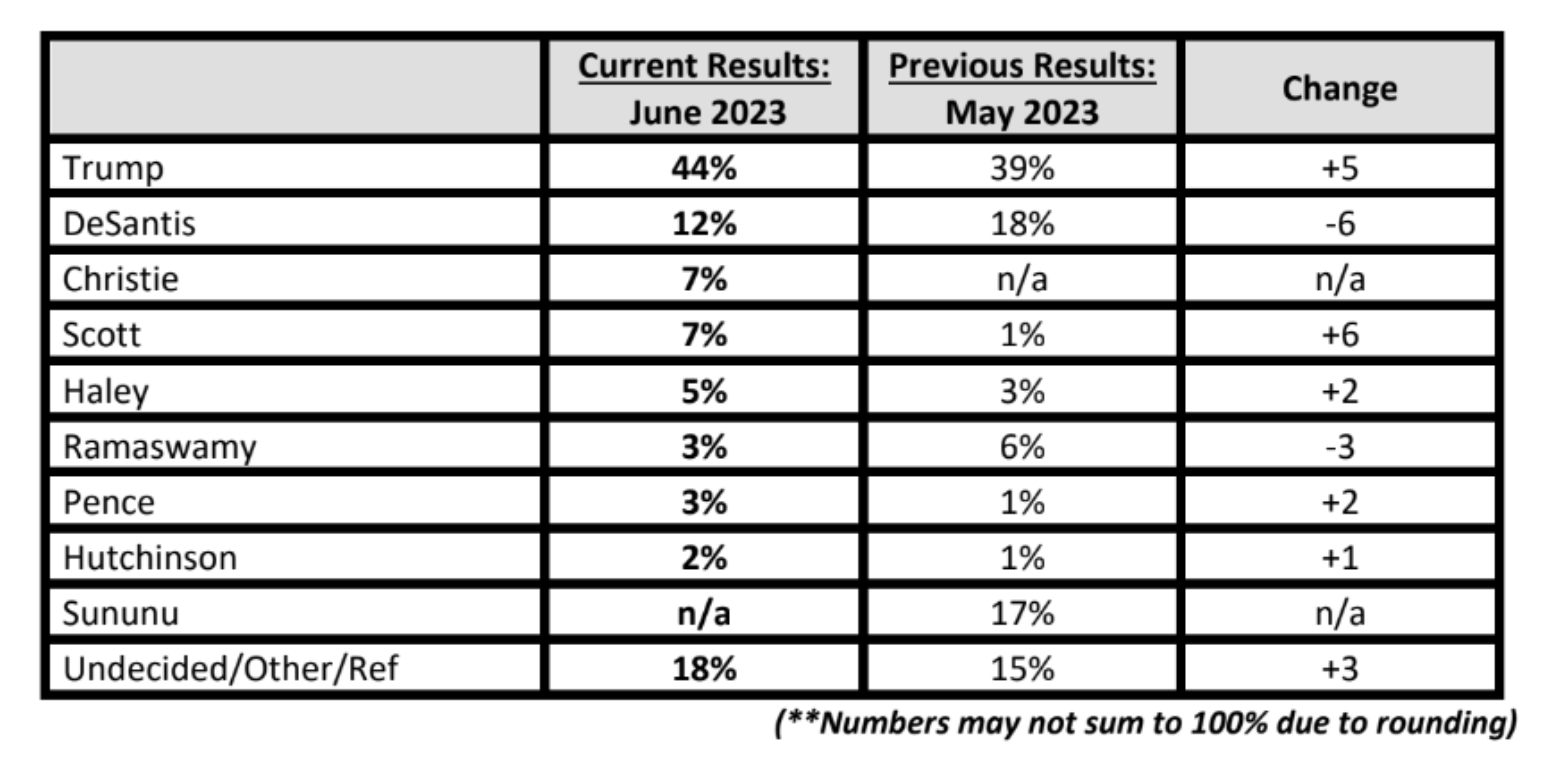 | | Current Results: June 2023 | Previous Results: May 2023 | Change |
|---|---|---|---|
| Trump | 44% | 39% | +5 |
| DeSantis | 12% | 18% | -6 |
| Christie | 7% | n/a | n/a |
| Scott | 7% | 1% | +6 |
| Haley | 5% | 3% | +2 |
| Ramaswamy | 3% | 6% | -3 |
| Pence | 3% | 1% | +2 |
| Hutchinson | 2% | 1% | +1 |
| Sununu | n/a | 17% | n/a |
| Undecided/Other/Ref | 18% | 15% | +3 |

(**Numbers may not sum to 100% due to rounding)